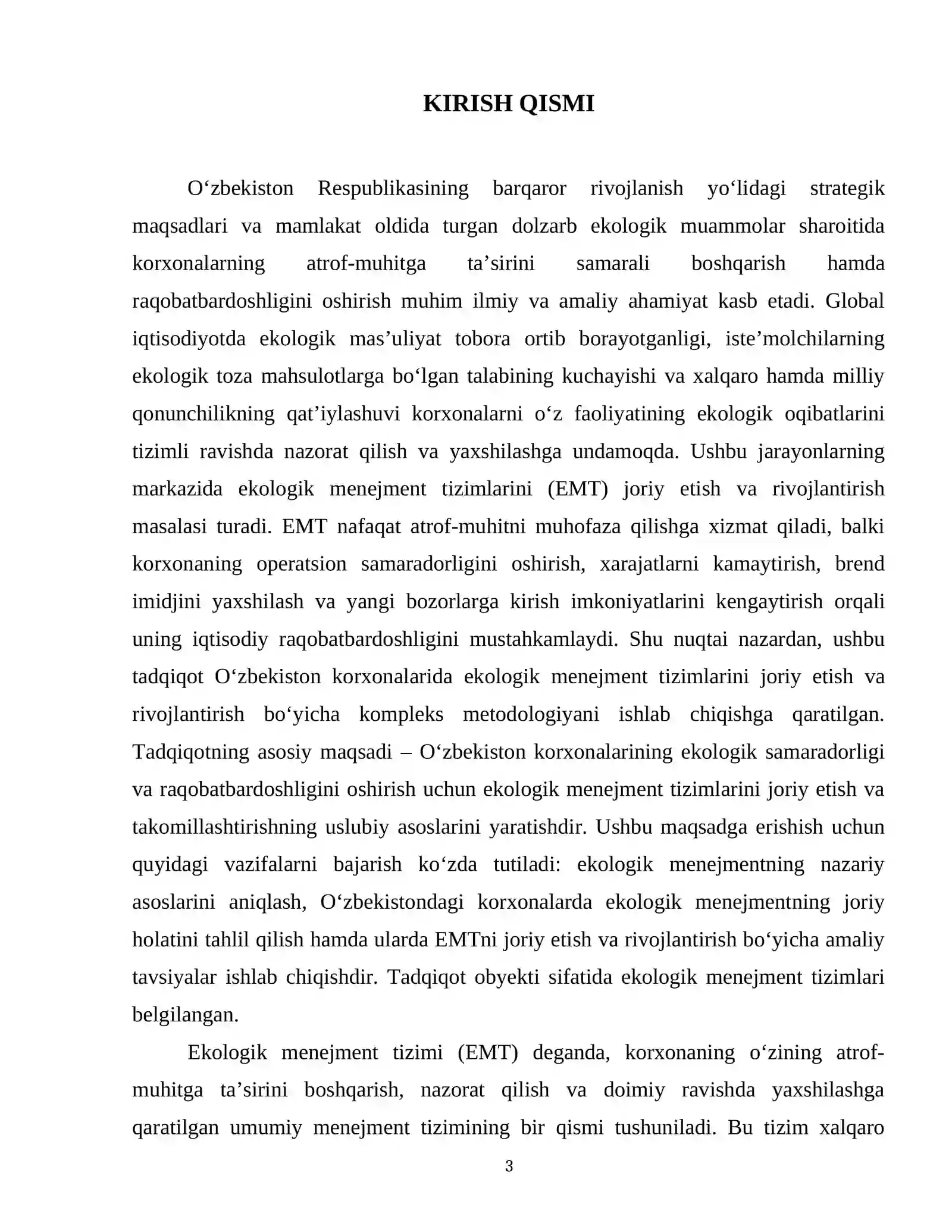 KIRISH QISMI

O'zbekiston Respublikasining barqaror rivojlanish yo'lidagi strategik maqsadlari va mamlakat oldida turgan dolzarb ekologik muammolar sharoitida korxonalarning atrof-muhitga ta'sirini samarali boshqarish hamda raqobatbardoshligini oshirish muhim ilmiy va amaliy ahamiyat kasb etadi. Global iqtisodiyotda ekologik mas'uliyat tobora ortib borayotganligi, iste'molchilarning ekologik toza mahsulotlarga bo'lgan talabining kuchayishi va xalqaro hamda milliy qonunchilikning qat'iylashuvi korxonalarni o'z faoliyatining ekologik oqibatlarini tizimli ravishda nazorat qilish va yaxshilashga undamoqda. Ushbu jarayonlarning markazida ekologik menejment tizimlarini (EMT) joriy etish va rivojlantirish masalasi turadi. EMT nafaqat atrof-muhitni muhofaza qilishga xizmat qiladi, balki korxonaning operatsion samaradorligini oshirish, xarajatlarni kamaytirish, brend imidjini yaxshilash va yangi bozorlarga kirish imkoniyatlarini kengaytirish orqali uning iqtisodiy raqobatbardoshligini mustahkamlaydi. Shu nuqtai nazardan, ushbu tadqiqot O'zbekiston korxonalarida ekologik menejment tizimlarini joriy etish va rivojlantirish bo'yicha kompleks metodologiyani ishlab chiqishga qaratilgan. Tadqiqotning asosiy maqsadi – O'zbekiston korxonalarining ekologik samaradorligi va raqobatbardoshligini oshirish uchun ekologik menejment tizimlarini joriy etish va takomillashtirishning uslubiy asoslarini yaratishdir. Ushbu maqsadga erishish uchun quyidagi vazifalarni bajarish ko'zda tutiladi: ekologik menejmentning nazariy asoslarini aniqlash, O'zbekistondagi korxonalarda ekologik menejmentning joriy holatini tahlil qilish hamda ularda EMTni joriy etish va rivojlantirish bo'yicha amaliy tavsiyalar ishlab chiqishdir. Tadqiqot obyekti sifatida ekologik menejment tizimlari belgilangan.

Ekologik menejment tizimi (EMT) deganda, korxonaning o'zining atrof-muhitga ta'sirini boshqarish, nazorat qilish va doimiy ravishda yaxshilashga qaratilgan umumiy menejment tizimining bir qismi tushuniladi. Bu tizim xalqaro

3